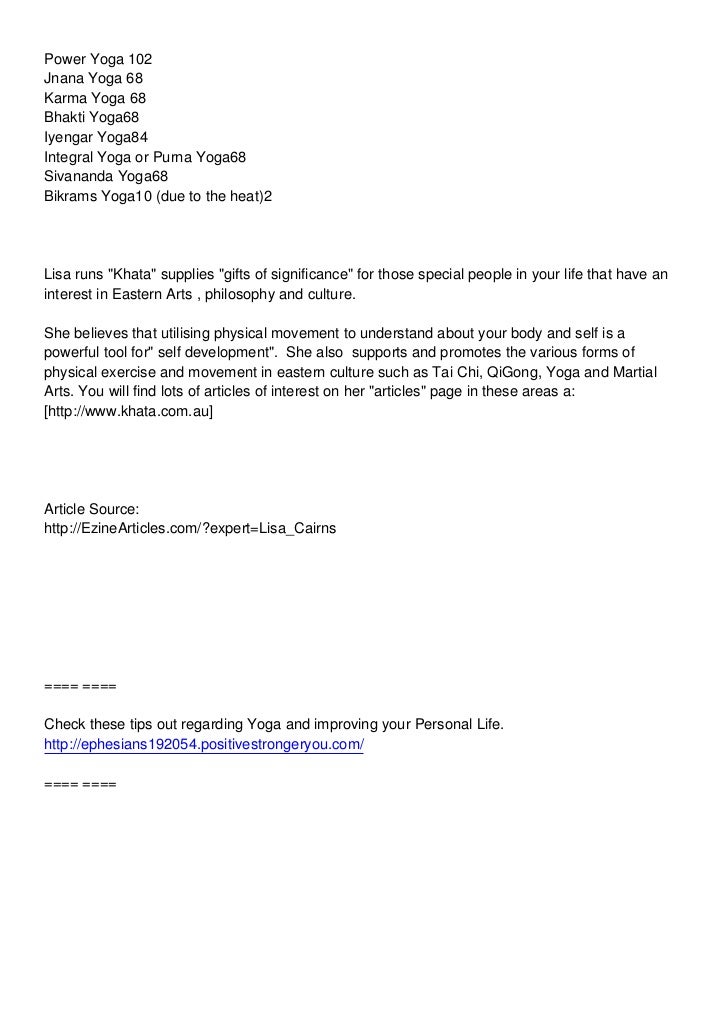 Power Yoga 102
Jnana Yoga 68
Karma Yoga 68
Bhakti Yoga68
Iyengar Yoga84
Integral Yoga or Purna Yoga68
Sivananda Yoga68
Bikrams Yoga10 (due to the heat)2

Lisa runs "Khata" supplies "gifts of significance" for those special people in your life that have an interest in Eastern Arts , philosophy and culture.

She believes that utilising physical movement to understand about your body and self is a powerful tool for" self development". She also supports and promotes the various forms of physical exercise and movement in eastern culture such as Tai Chi, QiGong, Yoga and Martial Arts. You will find lots of articles of interest on her "articles" page in these areas a: [http://www.khata.com.au]

Article Source:
http://EzineArticles.com/?expert=Lisa_Cairns

==== ====

Check these tips out regarding Yoga and improving your Personal Life.
http://ephesians192054.positivestrongeryou.com/

==== ====